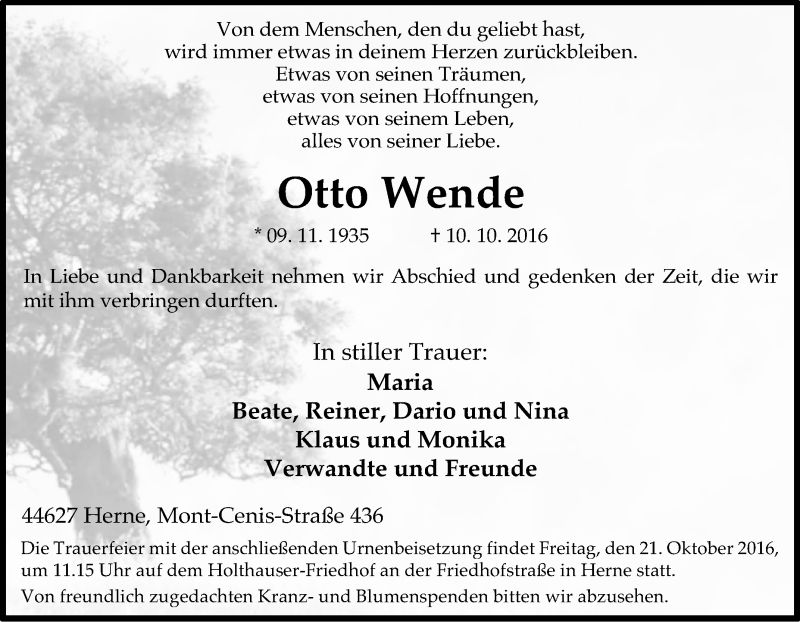 Von dem Menschen, den du geliebt hast,
wird immer etwas in deinem Herzen zurückbleiben.
Etwas von seinen Träumen,
etwas von seinen Hoffnungen,
etwas von seinem Leben,
alles von seiner Liebe.

Otto Wende

* 09. 11. 1935 † 10. 10. 2016

In Liebe und Dankbarkeit nehmen wir Abschied und gedenken der Zeit, die wir mit ihm verbringen durften.

In stiller Trauer:
Maria
Beate, Reiner, Dario und Nina
Klaus und Monika
Verwandte und Freunde

44627 Herne, Mont-Cenis-Straße 436

Die Trauerfeier mit der anschließenden Urnenbeisetzung findet Freitag, den 21. Oktober 2016, um 11.15 Uhr auf dem Holthauser-Friedhof an der Friedhofstraße in Herne statt.

Von freundlich zugedachten Kranz- und Blumenspenden bitten wir abzusehen.